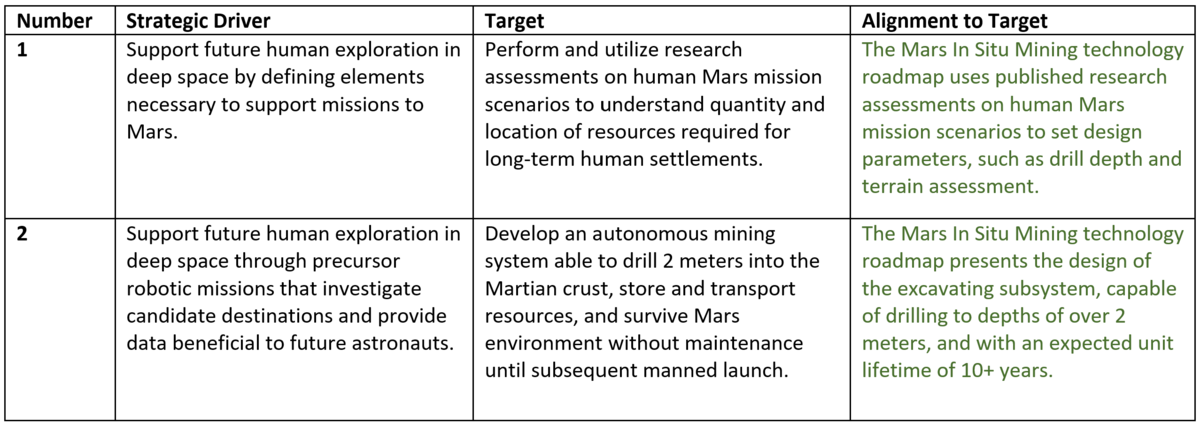 | Number | Strategic Driver | Target | Alignment to Target |
|---|---|---|---|
| 1 | Support future human exploration in deep space by defining elements necessary to support missions to Mars. | Perform and utilize research assessments on human Mars mission scenarios to understand quantity and location of resources required for long-term human settlements. | The Mars In Situ Mining technology roadmap uses published research assessments on human Mars mission scenarios to set design parameters, such as drill depth and terrain assessment. |
| 2 | Support future human exploration in deep space through precursor robotic missions that investigate candidate destinations and provide data beneficial to future astronauts. | Develop an autonomous mining system able to drill 2 meters into the Martian crust, store and transport resources, and survive Mars environment without maintenance until subsequent manned launch. | The Mars In Situ Mining technology roadmap presents the design of the excavating subsystem, capable of drilling to depths of over 2 meters, and with an expected unit lifetime of 10+ years. |